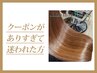 クーポンが
ありすぎて
迷われた方